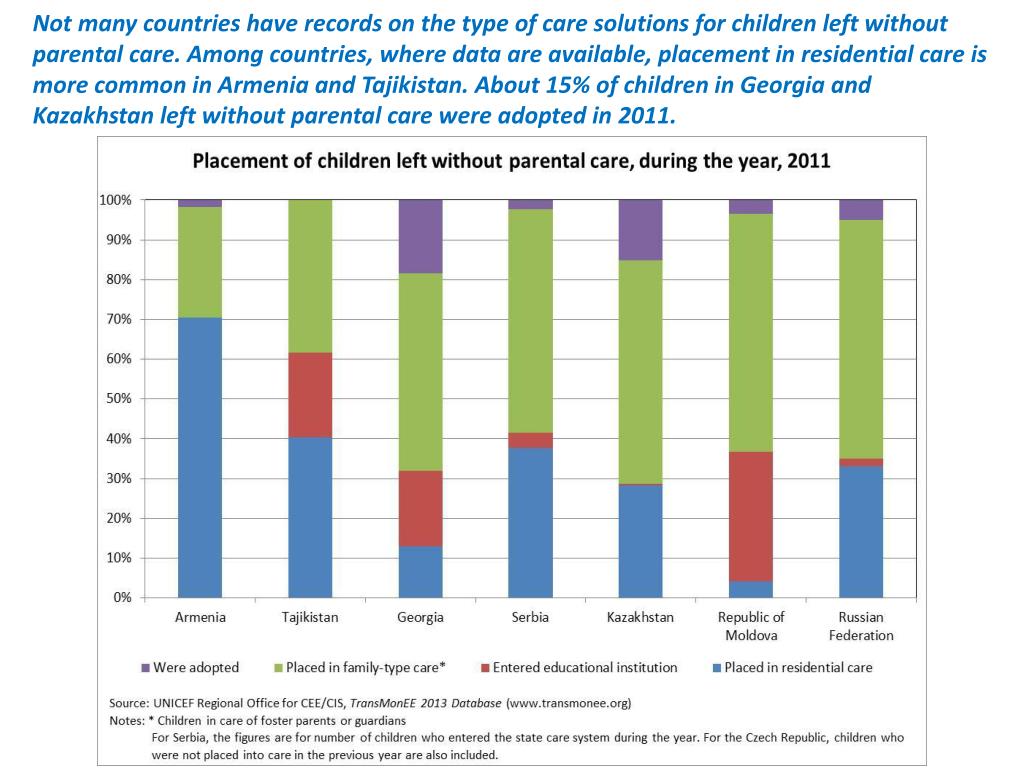 Not many countries have records on the type of care solutions for children left without parental care. Among countries, where data are available, placement in residential care is more common in Armenia and Tajikistan. About 15% of children in Georgia and Kazakhstan left without parental care were adopted in 2011.

Placement of children left without parental care, during the year, 2011

100%
90%
80%
70%
60%
50%
40%
30%
20%
10%
0%

Armenia
Tajikistan
Georgia
Serbia
Kazakhstan
Republic of Moldova
Russian Federation

Were adopted
Placed in family-type care*
Entered educational institution
Placed in residential care

Source: UNICEF Regional Office for CEE/CIS, TransMonEE 2013 Database (www.transmonee.org)
Notes: * Children in care of foster parents or guardians
For Serbia, the figures are for number of children who entered the state care system during the year. For the Czech Republic, children who were not placed into care in the previous year are also included.